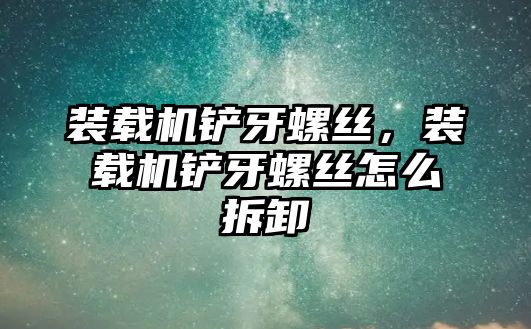 装载机铲牙螺丝，装载机铲牙螺丝怎么拆卸